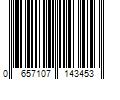 0 657107 143453